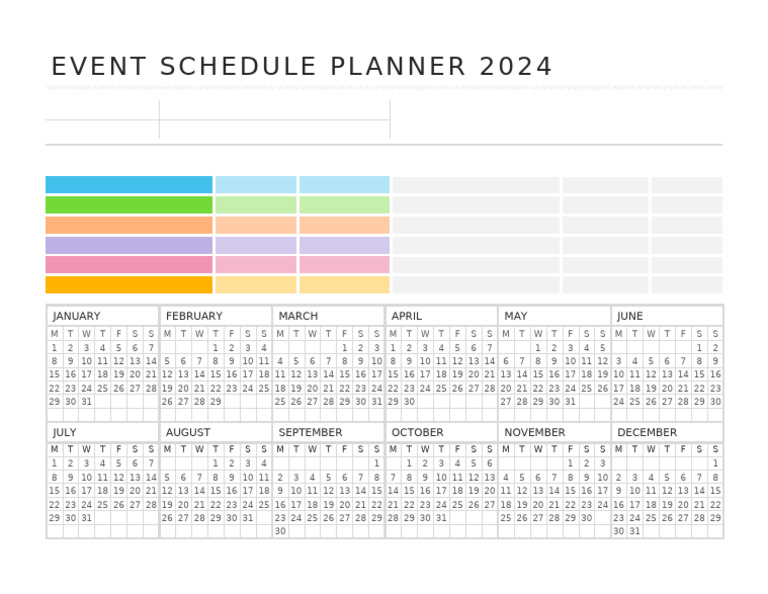 EVENT SCHEDULE PLANNER 2024

JANUARY

| M | T | W | T | F | S | S |
|---|---|---|---|---|---|---|
| 1 | 2 | 3 | 4 | 5 | 6 | 7 |
| 8 | 9 | 10 | 11 | 12 | 13 | 14 |
| 15 | 16 | 17 | 18 | 19 | 20 | 21 |
| 22 | 23 | 24 | 25 | 26 | 27 | 28 |
| 29 | 30 | 31 | | | | |

FEBRUARY

| M | T | W | T | F | S | S |
|---|---|---|---|---|---|---|
| | | | 1 | 2 | 3 | 4 |
| 5 | 6 | 7 | 8 | 9 | 10 | 11 |
| 12 | 13 | 14 | 15 | 16 | 17 | 18 |
| 19 | 20 | 21 | 22 | 23 | 24 | 25 |
| 26 | 27 | 28 | 29 | | | |

MARCH

| M | T | W | T | F | S | S |
|---|---|---|---|---|---|---|
| | | | | 1 | 2 | 3 |
| 4 | 5 | 6 | 7 | 8 | 9 | 10 |
| 11 | 12 | 13 | 14 | 15 | 16 | 17 |
| 18 | 19 | 20 | 21 | 22 | 23 | 24 |
| 25 | 26 | 27 | 28 | 29 | 30 | 31 |

APRIL

| M | T | W | T | F | S | S |
|---|---|---|---|---|---|---|
| 1 | 2 | 3 | 4 | 5 | 6 | 7 |
| 8 | 9 | 10 | 11 | 12 | 13 | 14 |
| 15 | 16 | 17 | 18 | 19 | 20 | 21 |
| 22 | 23 | 24 | 25 | 26 | 27 | 28 |
| 29 | 30 | | | | | |

MAY

| M | T | W | T | F | S | S |
|---|---|---|---|---|---|---|
| | | 1 | 2 | 3 | 4 | 5 |
| 6 | 7 | 8 | 9 | 10 | 11 | 12 |
| 13 | 14 | 15 | 16 | 17 | 18 | 19 |
| 20 | 21 | 22 | 23 | 24 | 25 | 26 |
| 27 | 28 | 29 | 30 | 31 | | |

JUNE

| M | T | W | T | F | S | S |
|---|---|---|---|---|---|---|
| | | | | | 1 | 2 |
| 3 | 4 | 5 | 6 | 7 | 8 | 9 |
| 10 | 11 | 12 | 13 | 14 | 15 | 16 |
| 17 | 18 | 19 | 20 | 21 | 22 | 23 |
| 24 | 25 | 26 | 27 | 28 | 29 | 30 |

JULY

| M | T | W | T | F | S | S |
|---|---|---|---|---|---|---|
| 1 | 2 | 3 | 4 | 5 | 6 | 7 |
| 8 | 9 | 10 | 11 | 12 | 13 | 14 |
| 15 | 16 | 17 | 18 | 19 | 20 | 21 |
| 22 | 23 | 24 | 25 | 26 | 27 | 28 |
| 29 | 30 | 31 | | | | |

AUGUST

| M | T | W | T | F | S | S |
|---|---|---|---|---|---|---|
| | | | 1 | 2 | 3 | 4 |
| 5 | 6 | 7 | 8 | 9 | 10 | 11 |
| 12 | 13 | 14 | 15 | 16 | 17 | 18 |
| 19 | 20 | 21 | 22 | 23 | 24 | 25 |
| 26 | 27 | 28 | 29 | 30 | 31 | |

SEPTEMBER

| M | T | W | T | F | S | S |
|---|---|---|---|---|---|---|
| | | | | | | 1 |
| 2 | 3 | 4 | 5 | 6 | 7 | 8 |
| 9 | 10 | 11 | 12 | 13 | 14 | 15 |
| 16 | 17 | 18 | 19 | 20 | 21 | 22 |
| 23 | 24 | 25 | 26 | 27 | 28 | 29 |
| 30 | | | | | | |

OCTOBER

| M | T | W | T | F | S | S |
|---|---|---|---|---|---|---|
| | 1 | 2 | 3 | 4 | 5 | 6 |
| 7 | 8 | 9 | 10 | 11 | 12 | 13 |
| 14 | 15 | 16 | 17 | 18 | 19 | 20 |
| 21 | 22 | 23 | 24 | 25 | 26 | 27 |
| 28 | 29 | 30 | 31 | | | |

NOVEMBER

| M | T | W | T | F | S | S |
|---|---|---|---|---|---|---|
| | | | | 1 | 2 | 3 |
| 4 | 5 | 6 | 7 | 8 | 9 | 10 |
| 11 | 12 | 13 | 14 | 15 | 16 | 17 |
| 18 | 19 | 20 | 21 | 22 | 23 | 24 |
| 25 | 26 | 27 | 28 | 29 | 30 | |

DECEMBER

| M | T | W | T | F | S | S |
|---|---|---|---|---|---|---|
| | | | | | | 1 |
| 2 | 3 | 4 | 5 | 6 | 7 | 8 |
| 9 | 10 | 11 | 12 | 13 | 14 | 15 |
| 16 | 17 | 18 | 19 | 20 | 21 | 22 |
| 23 | 24 | 25 | 26 | 27 | 28 | 29 |
| 30 | 31 | | | | | |